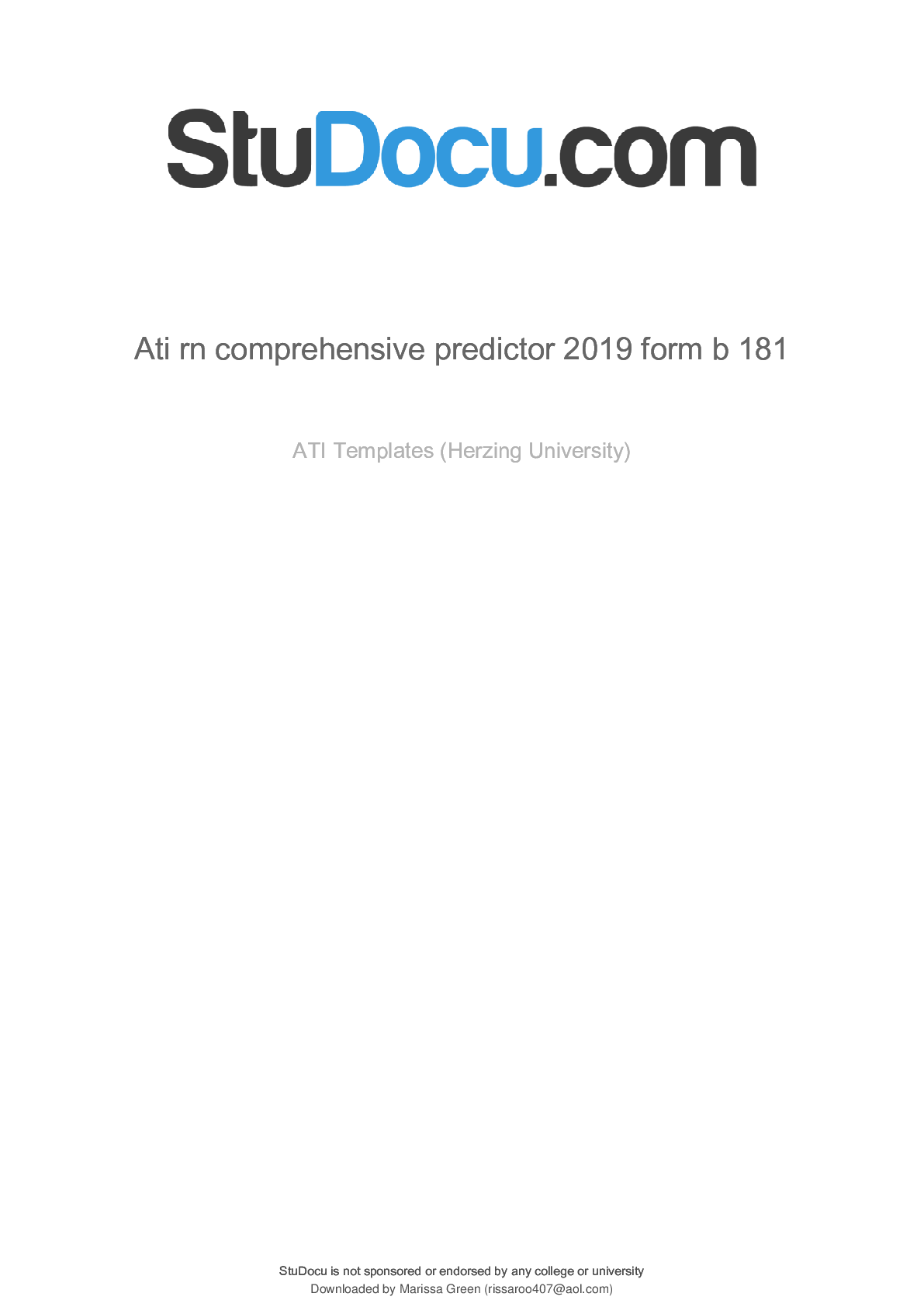 StuDocu.com

Ati rn comprehensive predictor 2019 form b 181

ATI Templates (Herzing University)

StuDocu is not sponsored or endorsed by any college or university
Downloaded by Marissa Green (rissaroo407@aol.com)